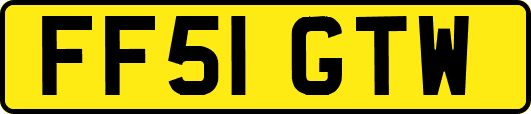 FF51 GTW